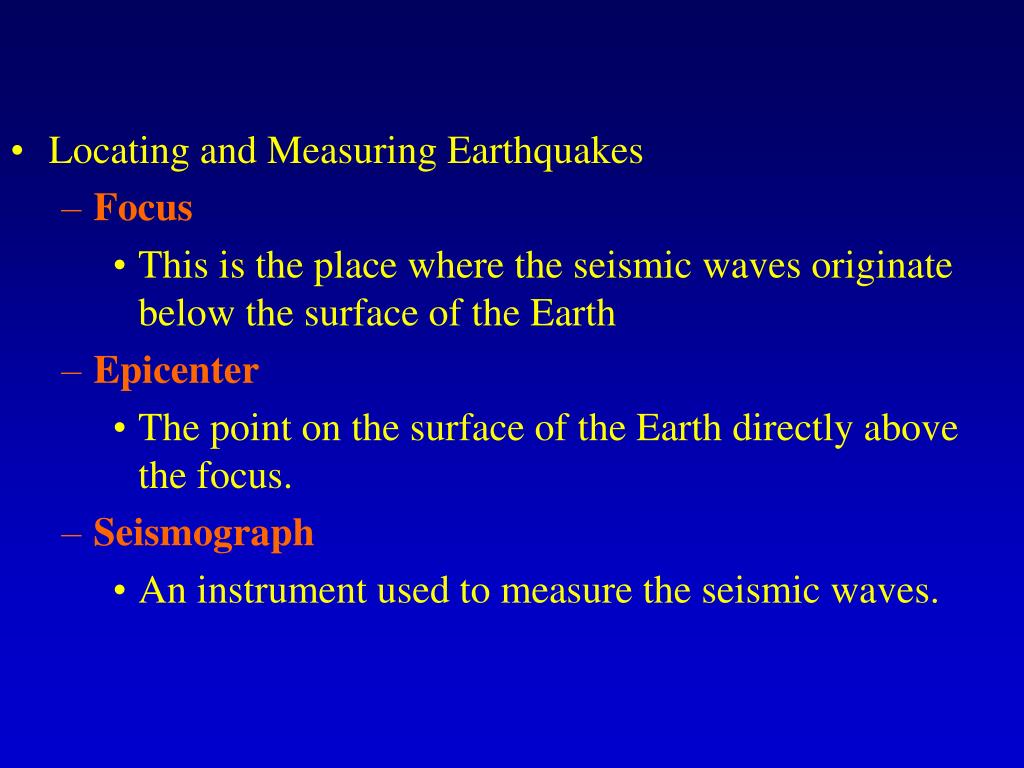 • Locating and Measuring Earthquakes
– Focus
• This is the place where the seismic waves originate below the surface of the Earth
– Epicenter
• The point on the surface of the Earth directly above the focus.
– Seismograph
• An instrument used to measure the seismic waves.